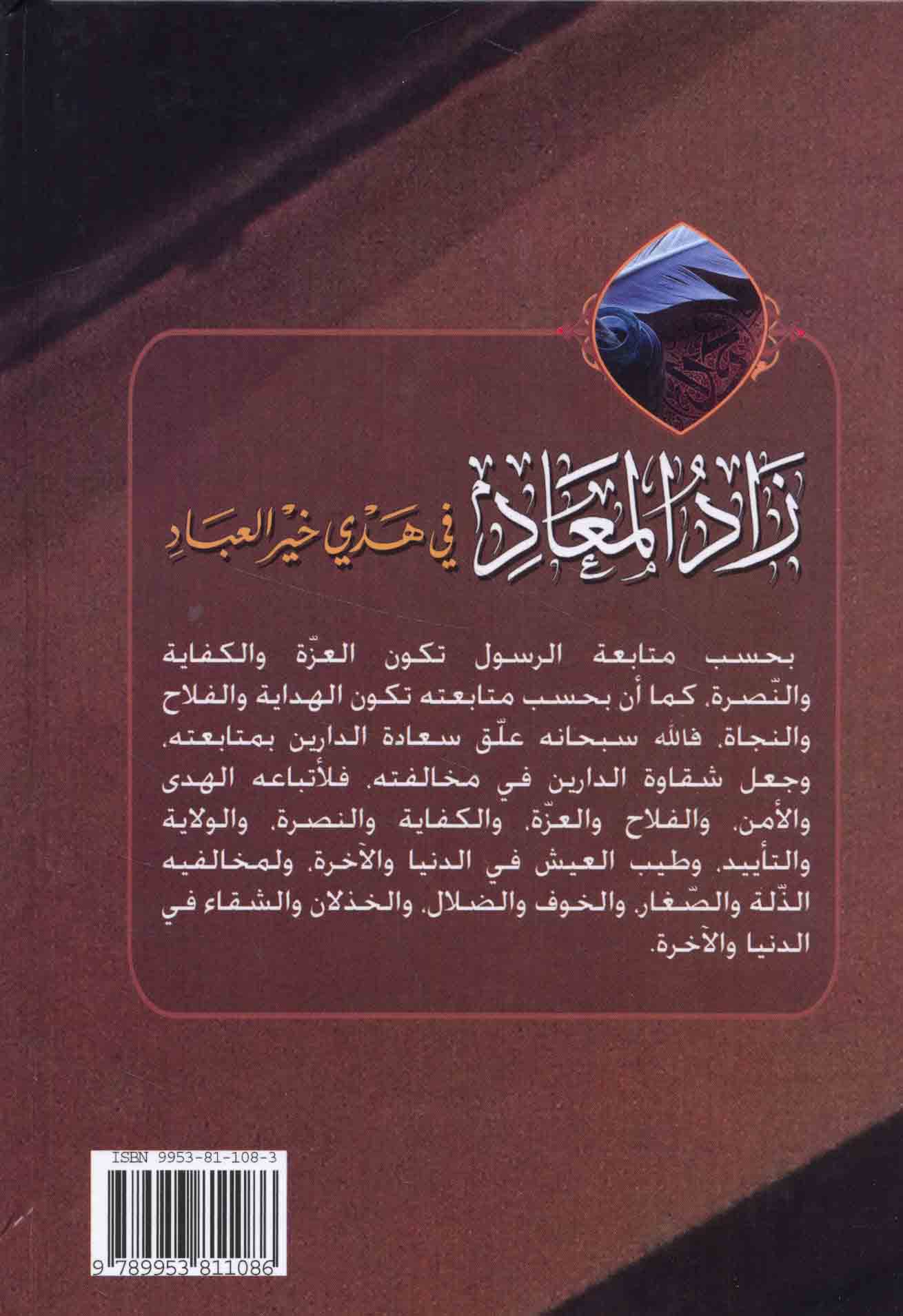 زاد المعاد في هدي خير العباد

بحسب متابعة الرسول تكون العزّة والكفاية والنّصرة، كما أن بحسب متابعته تكون الهداية والفلاح والنجاة، فالله سبحانه علّق سعادة الدارين بمتابعته، وجعل شقاوة الدارين في مخالفته، فلأتباعه الهدى والأمن، والفلاح والعزّة، والكفاية والنصرة، والولاية والتأييد، وطيب العيش في الدنيا والآخرة، ولمخالفيه الذّلة والصّغار، والخوف والضلال، والخذلان والشقاء في الدنيا والآخرة.

ISBN 9953-81-108-3

9 789953 811086